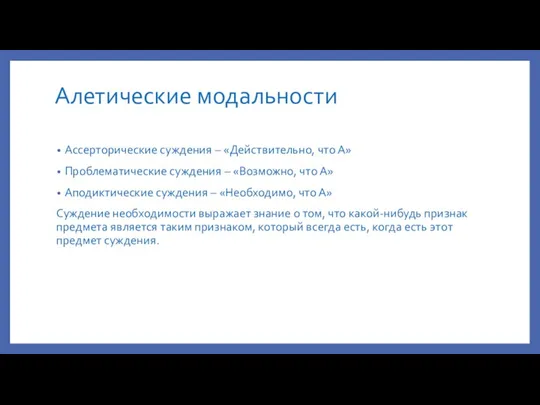 Алетические модальности

• Ассерторические суждения – «Действительно, что А»

• Проблематические суждения – «Возможно, что А»

• Аподиктические суждения – «Необходимо, что А»

Суждение необходимости выражает знание о том, что какой-нибудь признак предмета является таким признаком, который всегда есть, когда есть этот предмет суждения.